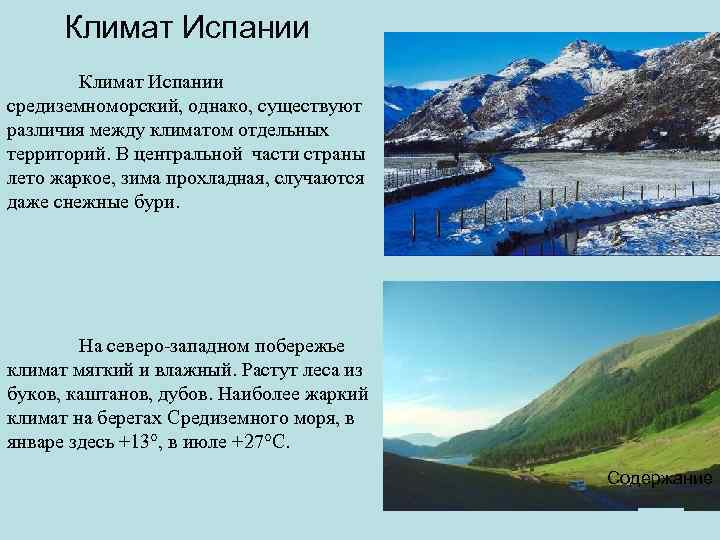 Климат Испании

Климат Испании средиземноморский, однако, существуют различия между климатом отдельных территорий. В центральной части страны лето жаркое, зима прохладная, случаются даже снежные бури.

На северо-западном побережье климат мягкий и влажный. Растут леса из буков, каштанов, дубов. Наиболее жаркий климат на берегах Средиземного моря, в январе здесь +13°, в июле +27°С.

Содержание